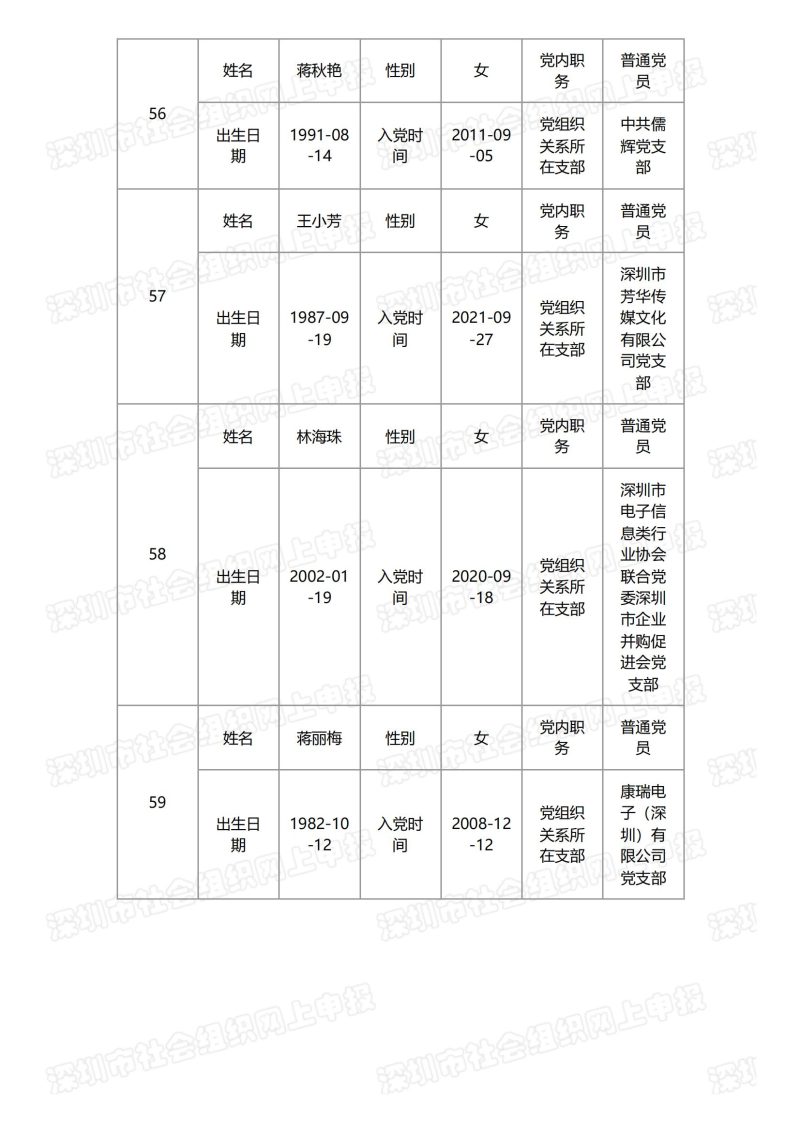 | 56 | 姓名 | 蒋秋艳 | 性别 | 女 | 党内职务 | 普通党员 |
|---|---|---|---|---|---|---|
| | 出生日期 | 1991-08-14 | 入党时间 | 2011-09-05 | 党组织关系所在支部 | 中共儒辉党支部 |
| 57 | 姓名 | 王小芳 | 性别 | 女 | 党内职务 | 普通党员 |
| | 出生日期 | 1987-09-19 | 入党时间 | 2021-09-27 | 党组织关系所在支部 | 深圳市芳华传媒文化有限公司党支部 |
| 58 | 姓名 | 林海珠 | 性别 | 女 | 党内职务 | 普通党员 |
| | 出生日期 | 2002-01-19 | 入党时间 | 2020-09-18 | 党组织关系所在支部 | 深圳市电子信息类行业协会联合党委深圳市企业并购促进会党支部 |
| 59 | 姓名 | 蒋丽梅 | 性别 | 女 | 党内职务 | 普通党员 |
| | 出生日期 | 1982-10-12 | 入党时间 | 2008-12-12 | 党组织关系所在支部 | 康瑞电子（深圳）有限公司党支部 |

深圳市社会组织网上申报